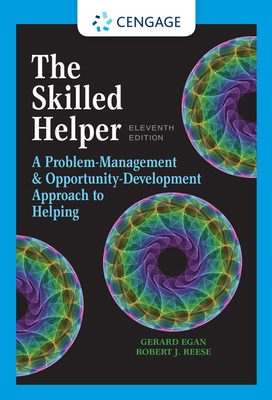 CENGAGE

The Skilled Helper

ELEVENTH EDITION

A Problem-Management & Opportunity-Development Approach to Helping

GERARD EGAN
ROBERT J. REESE